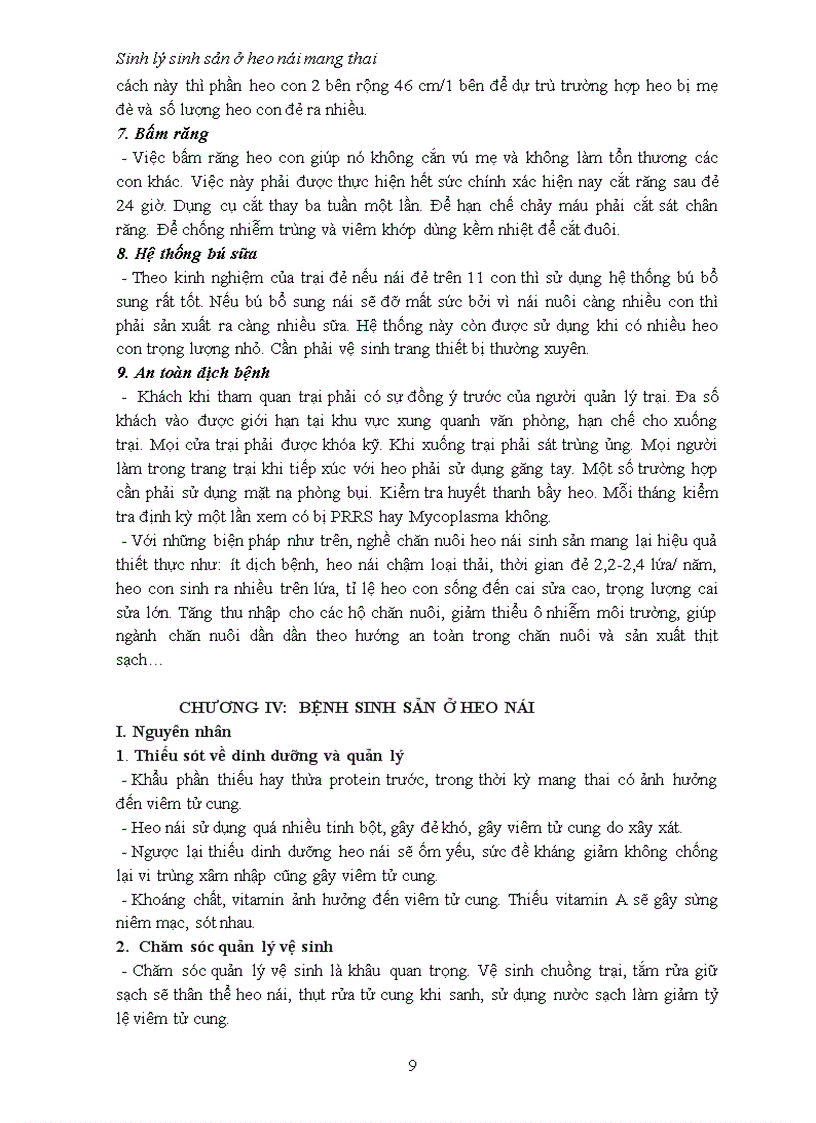 Sinh lý sinh sản ở heo nái mang thai

cách này thì phần heo con 2 bên rộng 46 cm/1 bên để dự trù trường hợp heo bị mẹ đè và số lượng heo con đẻ ra nhiều.

7. Bấm răng

- Việc bấm răng heo con giúp nó không cắn vú mẹ và không làm tổn thương các con khác. Việc này phải được thực hiện hết sức chính xác hiện nay cắt răng sau đẻ 24 giờ. Dụng cụ cắt thay ba tuần một lần. Để hạn chế chảy máu phải cắt sát chân răng. Để chống nhiễm trùng và viêm khớp dùng kềm nhiệt để cắt đuôi.

8. Hệ thống bú sữa

- Theo kinh nghiệm của trại đẻ nếu nái đẻ trên 11 con thì sử dụng hệ thống bú bổ sung rất tốt. Nếu bú bổ sung nái sẽ đỡ mất sức bởi vì nái nuôi càng nhiều con thì phải sản xuất ra càng nhiều sữa. Hệ thống này còn được sử dụng khi có nhiều heo con trọng lượng nhỏ. Cần phải vệ sinh trang thiết bị thường xuyên.

9. An toàn dịch bệnh

- Khách khi tham quan trại phải có sự đồng ý trước của người quản lý trại. Đa số khách vào được giới hạn tại khu vực xung quanh văn phòng, hạn chế cho xuống trại. Mọi cửa trại phải được khóa kỹ. Khi xuống trại phải sát trùng ủng. Mọi người làm trong trang trại khi tiếp xúc với heo phải sử dụng găng tay. Một số trường hợp cần phải sử dụng mặt nạ phòng bụi. Kiểm tra huyết thanh bầy heo. Mỗi tháng kiểm tra định kỳ một lần xem có bị PRRS hay Mycoplasma không.

- Với những biện pháp như trên, nghề chăn nuôi heo nái sinh sản mang lại hiệu quả thiết thực như: ít dịch bệnh, heo nái chậm loại thải, thời gian đẻ 2,2-2,4 lứa/ năm, heo con sinh ra nhiều trên lứa, tỉ lệ heo con sống đến cai sữa cao, trọng lượng cai sữa lớn. Tăng thu nhập cho các hộ chăn nuôi, giảm thiểu ô nhiễm môi trường, giúp ngành chăn nuôi dần dần theo hướng an toàn trong chăn nuôi và sản xuất thịt sạch…

CHƯƠNG IV: BỆNH SINH SẢN Ở HEO NÁI

I. Nguyên nhân

1. Thiếu sót về dinh dưỡng và quản lý

- Khẩu phần thiếu hay thừa protein trước, trong thời kỳ mang thai có ảnh hưởng đến viêm tử cung.

- Heo nái sử dụng quá nhiều tinh bột, gây đẻ khó, gây viêm tử cung do xây xát.

- Ngược lại thiếu dinh dưỡng heo nái sẽ ốm yếu, sức đề kháng giảm không chống lại vi trùng xâm nhập cũng gây viêm tử cung.

- Khoáng chất, vitamin ảnh hưởng đến viêm tử cung. Thiếu vitamin A sẽ gây sừng niêm mạc, sót nhau.

2. Chăm sóc quản lý vệ sinh

- Chăm sóc quản lý vệ sinh là khâu quan trọng. Vệ sinh chuồng trại, tắm rửa giữ sạch sẽ thân thể heo nái, thụt rửa tử cung khi sanh, sử dụng nước sạch làm giảm tỷ lệ viêm tử cung.

9